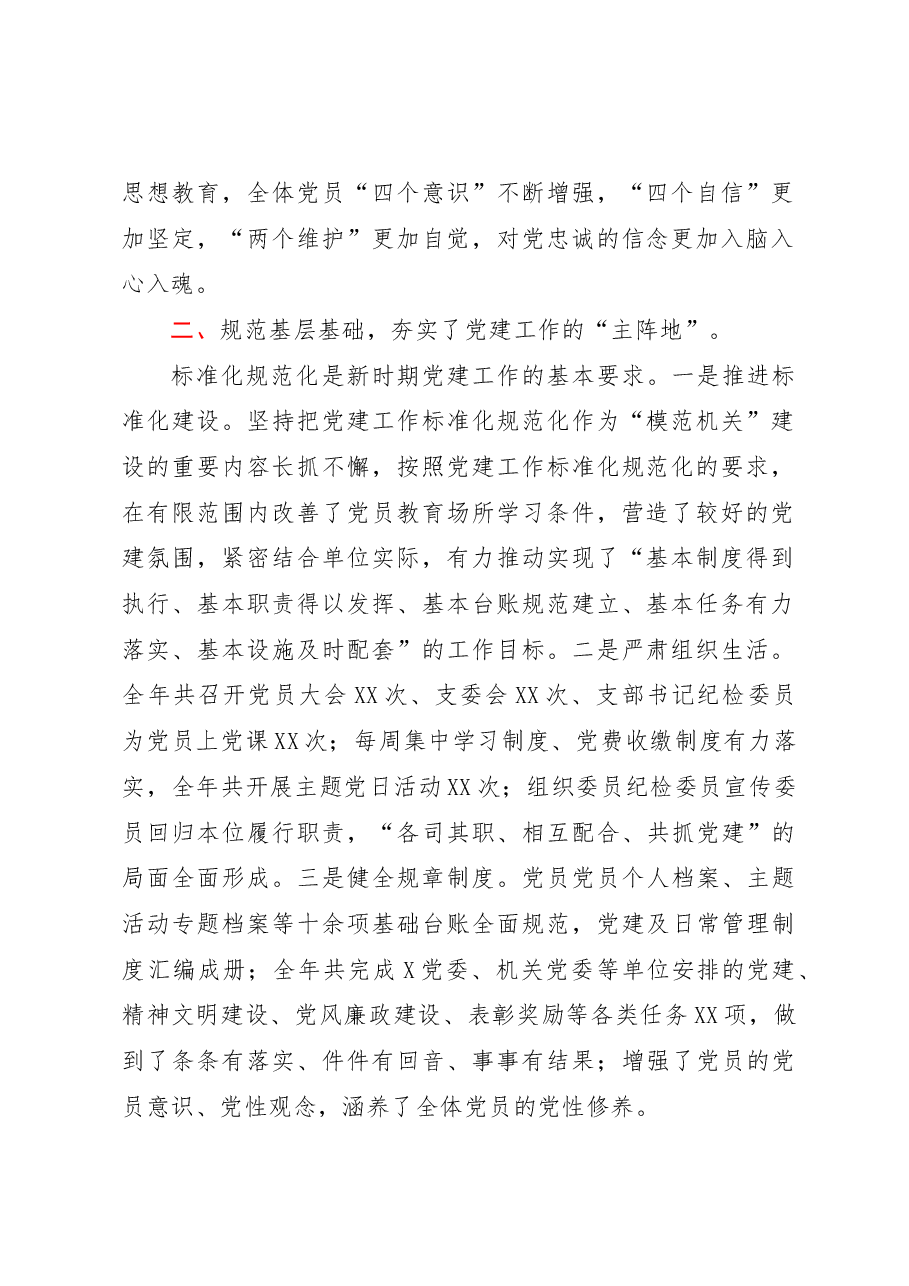 思想教育，全体党员“四个意识”不断增强，“四个自信”更加坚定，“两个维护”更加自觉，对党忠诚的信念更加入脑入心入魂。

二、规范基层基础，夯实了党建工作的“主阵地”。

标准化规范化是新时期党建工作的基本要求。一是推进标准化建设。坚持把党建工作标准化规范化作为“模范机关”建设的重要内容长抓不懈，按照党建工作标准化规范化的要求，在有限范围内改善了党员教育场所学习条件，营造了较好的党建氛围，紧密结合单位实际，有力推动实现了“基本制度得到执行、基本职责得以发挥、基本台账规范建立、基本任务有力落实、基本设施及时配套”的工作目标。二是严肃组织生活。全年共召开党员大会XX次、支委会XX次、支部书记纪检委员为党员上党课XX次；每周集中学习制度、党费收缴制度有力落实，全年共开展主题党日活动XX次；组织委员纪检委员宣传委员回归本位履行职责，“各司其职、相互配合、共抓党建”的局面全面形成。三是健全规章制度。党员党员个人档案、主题活动专题档案等十余项基础台账全面规范，党建及日常管理制度汇编成册；全年共完成X党委、机关党委等单位安排的党建、精神文明建设、党风廉政建设、表彰奖励等各类任务XX项，做到了条条有落实、件件有回音、事事有结果；增强了党员的党员意识、党性观念，涵养了全体党员的党性修养。